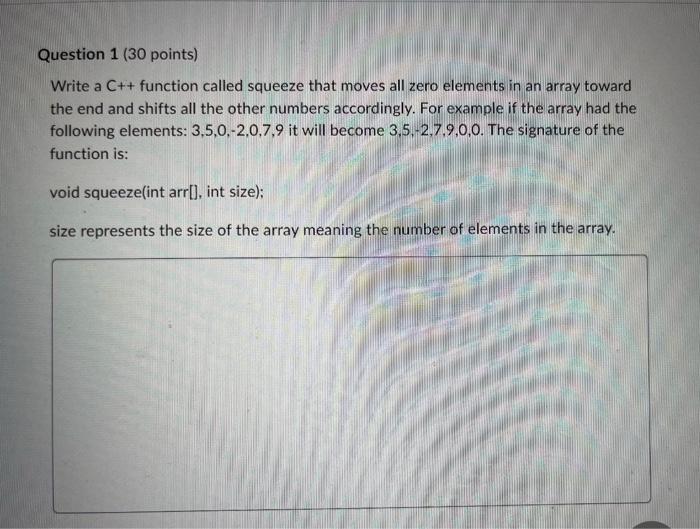 Question 1 (30 points)

Write a C++ function called squeeze that moves all zero elements in an array toward the end and shifts all the other numbers accordingly. For example if the array had the following elements: 3,5,0,-2,0,7,9 it will become 3,5,-2,7,9,0,0. The signature of the function is:

void squeeze(int arr[], int size);

size represents the size of the array meaning the number of elements in the array.